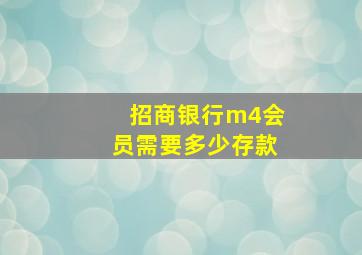 招商银行m4会员需要多少存款